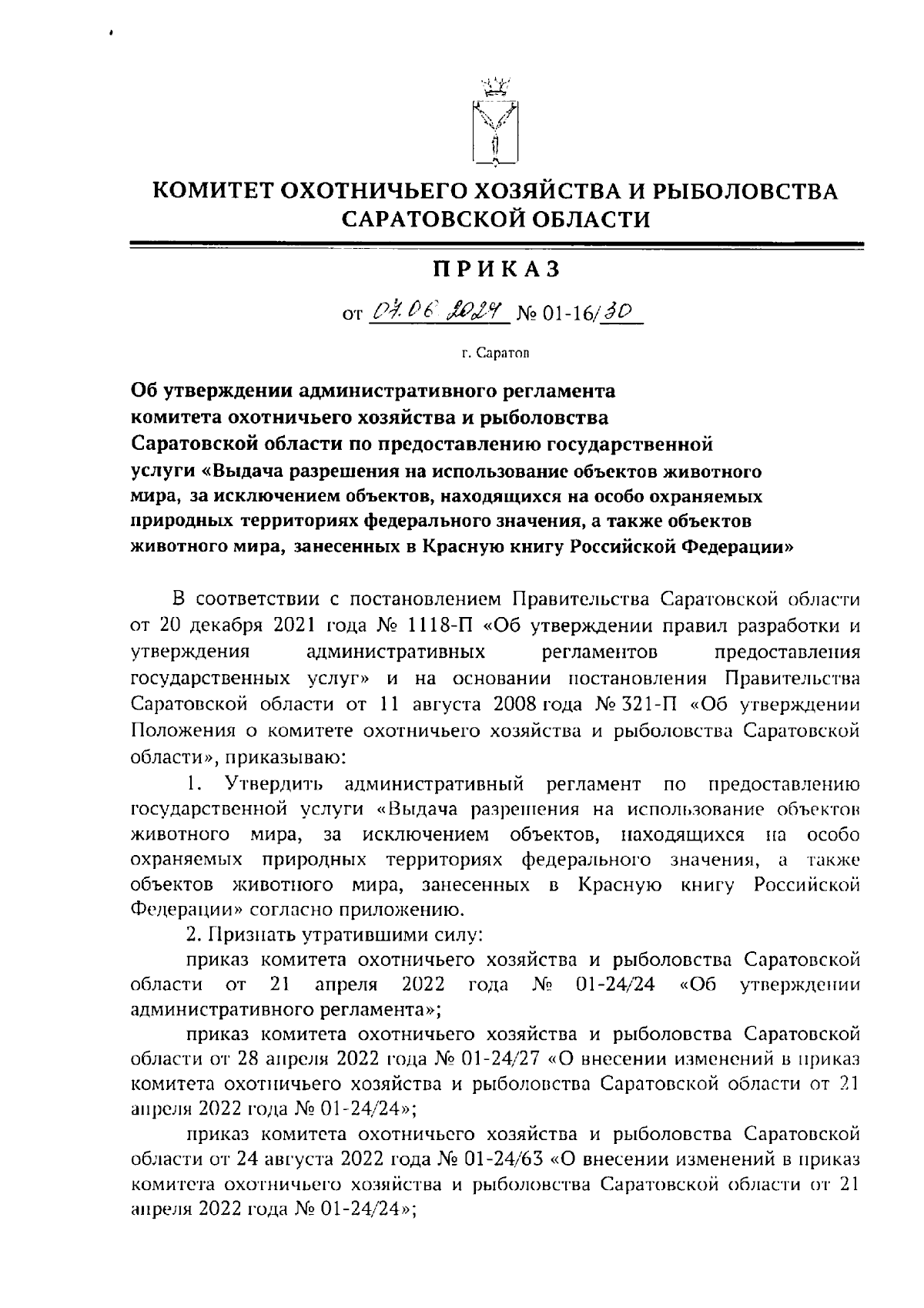 КОМИТЕТ ОХОТНИЧЬЕГО ХОЗЯЙСТВА И РЫБОЛОВСТВА САРАТОВСКОЙ ОБЛАСТИ

ПРИКАЗ

от 07.06.2024 № 01-16/30

г. Саратов

Об утверждении административного регламента комитета охотничьего хозяйства и рыболовства Саратовской области по предоставлению государственной услуги «Выдача разрешения на использование объектов животного мира, за исключением объектов, находящихся на особо охраняемых природных территориях федерального значения, а также объектов животного мира, занесенных в Красную книгу Российской Федерации»

В соответствии с постановлением Правительства Саратовской области от 20 декабря 2021 года № 1118-П «Об утверждении правил разработки и утверждения административных регламентов предоставления государственных услуг» и на основании постановления Правительства Саратовской области от 11 августа 2008 года № 321-П «Об утверждении Положения о комитете охотничьего хозяйства и рыболовства Саратовской области», приказываю:

1. Утвердить административный регламент по предоставлению государственной услуги «Выдача разрешения на использование объектов животного мира, за исключением объектов, находящихся на особо охраняемых природных территориях федерального значения, а также объектов животного мира, занесенных в Красную книгу Российской Федерации» согласно приложению.

2. Признать утратившими силу:

приказ комитета охотничьего хозяйства и рыболовства Саратовской области от 21 апреля 2022 года № 01-24/24 «Об утверждении административного регламента»;

приказ комитета охотничьего хозяйства и рыболовства Саратовской области от 28 апреля 2022 года № 01-24/27 «О внесении изменений в приказ комитета охотничьего хозяйства и рыболовства Саратовской области от 21 апреля 2022 года № 01-24/24»;

приказ комитета охотничьего хозяйства и рыболовства Саратовской области от 24 августа 2022 года № 01-24/63 «О внесении изменений в приказ комитета охотничьего хозяйства и рыболовства Саратовской области от 21 апреля 2022 года № 01-24/24»;